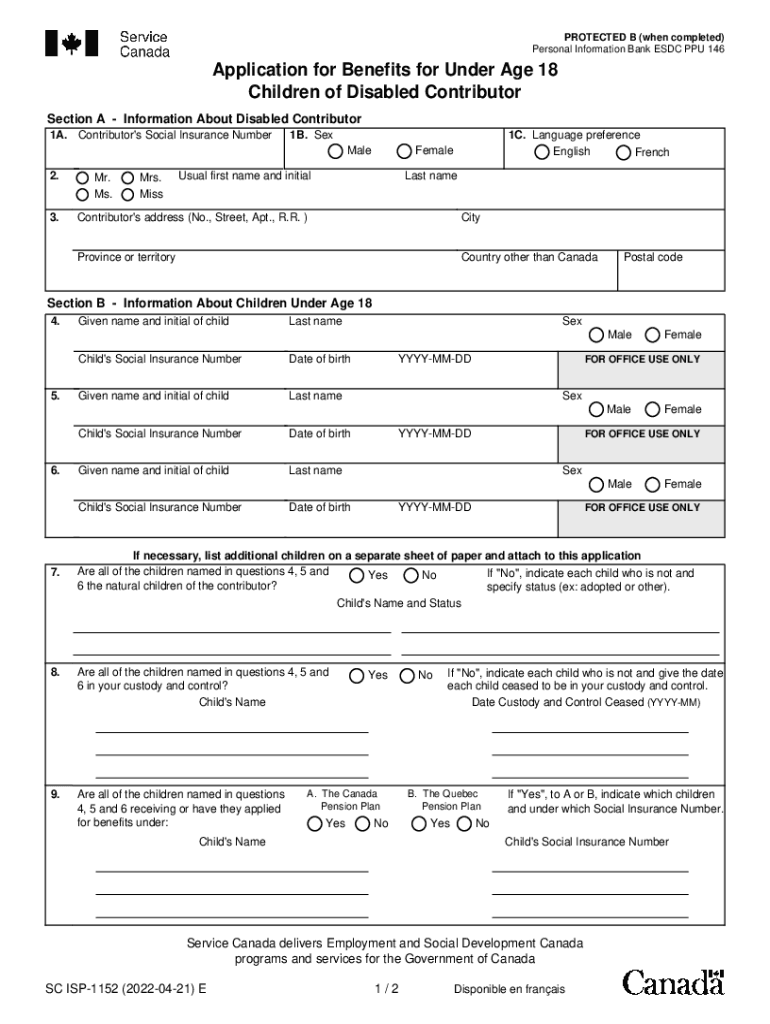 Service Canada

PROTECTED B (when completed)
Personal Information Bank ESDC PPU 146

Application for Benefits for Under Age 18 Children of Disabled Contributor

Section A - Information About Disabled Contributor

1A. Contributor's Social Insurance Number
1B. Sex
Male
Female
1C. Language preference
English
French

2. Mr. Mrs. Ms. Miss
Usual first name and initial
Last name

3. Contributor's address (No., Street, Apt., R.R. )
City
Province or territory
Country other than Canada
Postal code

Section B - Information About Children Under Age 18

4. Given name and initial of child
Last name
Sex
Male
Female
Child's Social Insurance Number
Date of birth
YYYY-MM-DD
FOR OFFICE USE ONLY

5. Given name and initial of child
Last name
Sex
Male
Female
Child's Social Insurance Number
Date of birth
YYYY-MM-DD
FOR OFFICE USE ONLY

6. Given name and initial of child
Last name
Sex
Male
Female
Child's Social Insurance Number
Date of birth
YYYY-MM-DD
FOR OFFICE USE ONLY

If necessary, list additional children on a separate sheet of paper and attach to this application

7. Are all of the children named in questions 4, 5 and 6 the natural children of the contributor?
Yes
No
If "No", indicate each child who is not and specify status (ex: adopted or other).
Child's Name and Status

8. Are all of the children named in questions 4, 5 and 6 in your custody and control?
Yes
No
If "No", indicate each child who is not and give the date each child ceased to be in your custody and control.
Child's Name
Date Custody and Control Ceased (YYYY-MM)

9. Are all of the children named in questions 4, 5 and 6 receiving or have they applied for benefits under:
A. The Canada Pension Plan
Yes
No
B. The Quebec Pension Plan
Yes
No
If "Yes", to A or B, indicate which children and under which Social Insurance Number.
Child's Name
Child's Social Insurance Number

Service Canada delivers Employment and Social Development Canada programs and services for the Government of Canada

SC ISP-1152 (2022-04-21) E
1 / 2
Disponible en français
Canada